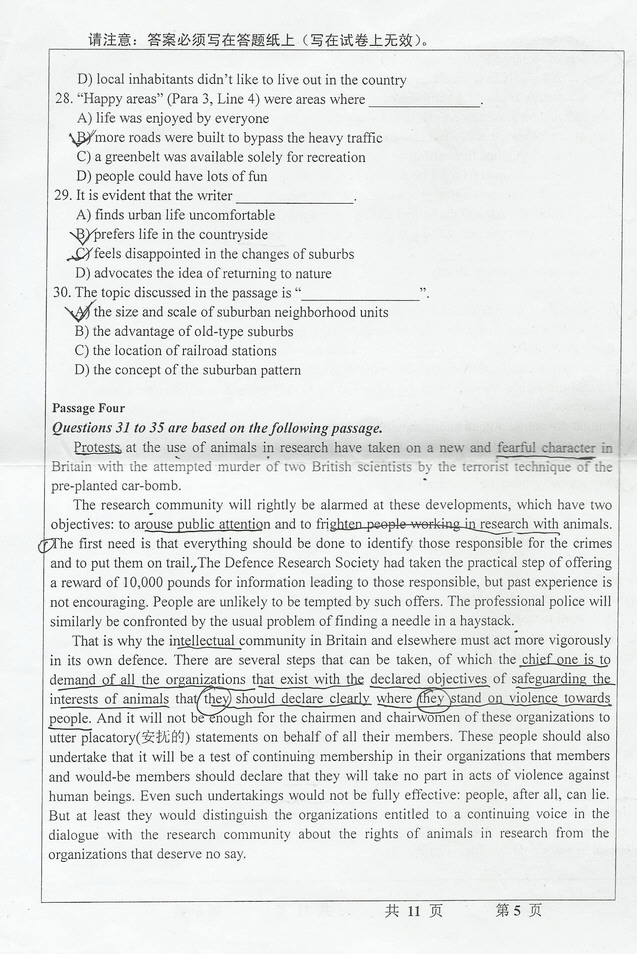 请注意：答案必须写在答题纸上（写在试卷上无效）。

D) local inhabitants didn't like to live out in the country

28. "Happy areas" (Para 3, Line 4) were areas where ________________.
A) life was enjoyed by everyone
B) more roads were built to bypass the heavy traffic
C) a greenbelt was available solely for recreation
D) people could have lots of fun

29. It is evident that the writer ________________.
A) finds urban life uncomfortable
B) prefers life in the countryside
C) feels disappointed in the changes of suburbs
D) advocates the idea of returning to nature

30. The topic discussed in the passage is "________________".
A) the size and scale of suburban neighborhood units
B) the advantage of old-type suburbs
C) the location of railroad stations
D) the concept of the suburban pattern

Passage Four

Questions 31 to 35 are based on the following passage.

Protests at the use of animals in research have taken on a new and fearful character in Britain with the attempted murder of two British scientists by the terrorist technique of the pre-planted car-bomb.

The research community will rightly be alarmed at these developments, which have two objectives: to arouse public attention and to frighten people working in research with animals. The first need is that everything should be done to identify those responsible for the crimes and to put them on trail. The Defence Research Society had taken the practical step of offering a reward of 10,000 pounds for information leading to those responsible, but past experience is not encouraging. People are unlikely to be tempted by such offers. The professional police will similarly be confronted by the usual problem of finding a needle in a haystack.

That is why the intellectual community in Britain and elsewhere must act more vigorously in its own defence. There are several steps that can be taken, of which the chief one is to demand of all the organizations that exist with the declared objectives of safeguarding the interests of animals that they should declare clearly where they stand on violence towards people. And it will not be enough for the chairmen and chairwomen of these organizations to utter placatory(安抚的) statements on behalf of all their members. These people should also undertake that it will be a test of continuing membership in their organizations that members and would-be members should declare that they will take no part in acts of violence against human beings. Even such undertakings would not be fully effective: people, after all, can lie. But at least they would distinguish the organizations entitled to a continuing voice in the dialogue with the research community about the rights of animals in research from the organizations that deserve no say.

共 11 页　　第 5 页